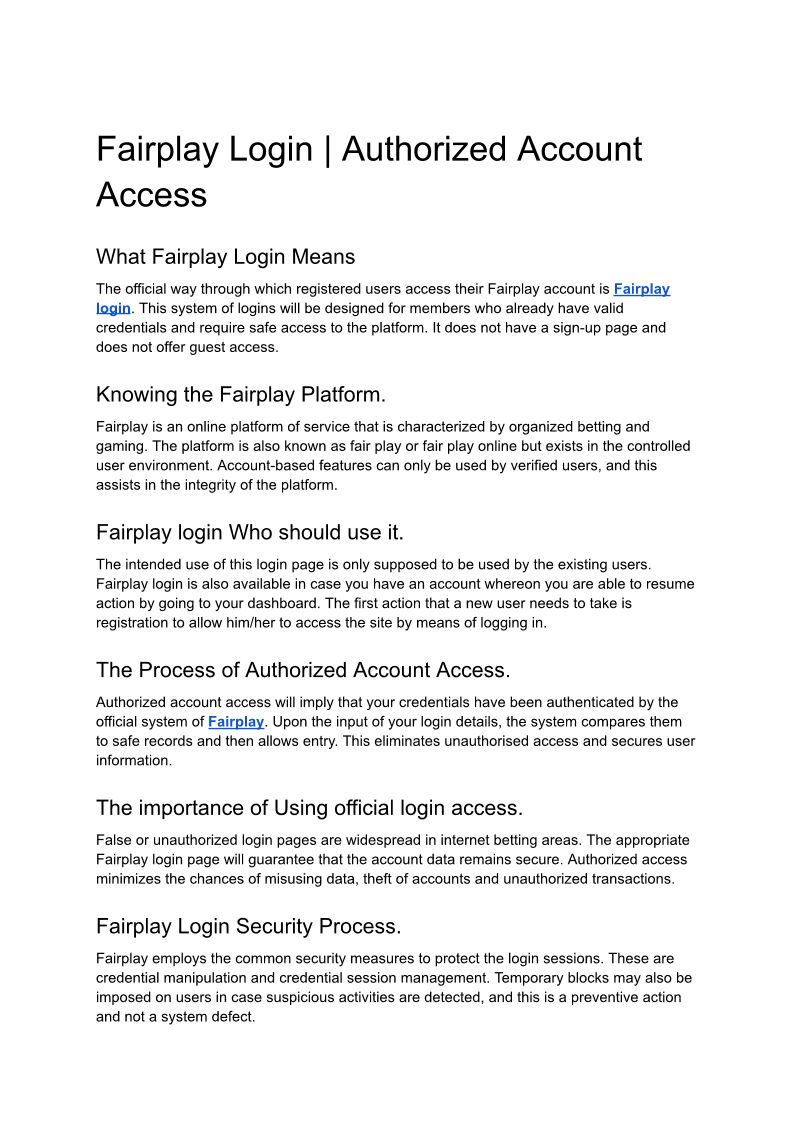 Fairplay Login | Authorized Account Access

What Fairplay Login Means

The official way through which registered users access their Fairplay account is Fairplay login. This system of logins will be designed for members who already have valid credentials and require safe access to the platform. It does not have a sign-up page and does not offer guest access.

Knowing the Fairplay Platform.

Fairplay is an online platform of service that is characterized by organized betting and gaming. The platform is also known as fair play or fair play online but exists in the controlled user environment. Account-based features can only be used by verified users, and this assists in the integrity of the platform.

Fairplay login Who should use it.

The intended use of this login page is only supposed to be used by the existing users. Fairplay login is also available in case you have an account whereon you are able to resume action by going to your dashboard. The first action that a new user needs to take is registration to allow him/her to access the site by means of logging in.

The Process of Authorized Account Access.

Authorized account access will imply that your credentials have been authenticated by the official system of Fairplay. Upon the input of your login details, the system compares them to safe records and then allows entry. This eliminates unauthorised access and secures user information.

The importance of Using official login access.

False or unauthorized login pages are widespread in internet betting areas. The appropriate Fairplay login page will guarantee that the account data remains secure. Authorized access minimizes the chances of misusing data, theft of accounts and unauthorized transactions.

Fairplay Login Security Process.

Fairplay employs the common security measures to protect the login sessions. These are credential manipulation and credential session management. Temporary blocks may also be imposed on users in case suspicious activities are detected, and this is a preventive action and not a system defect.